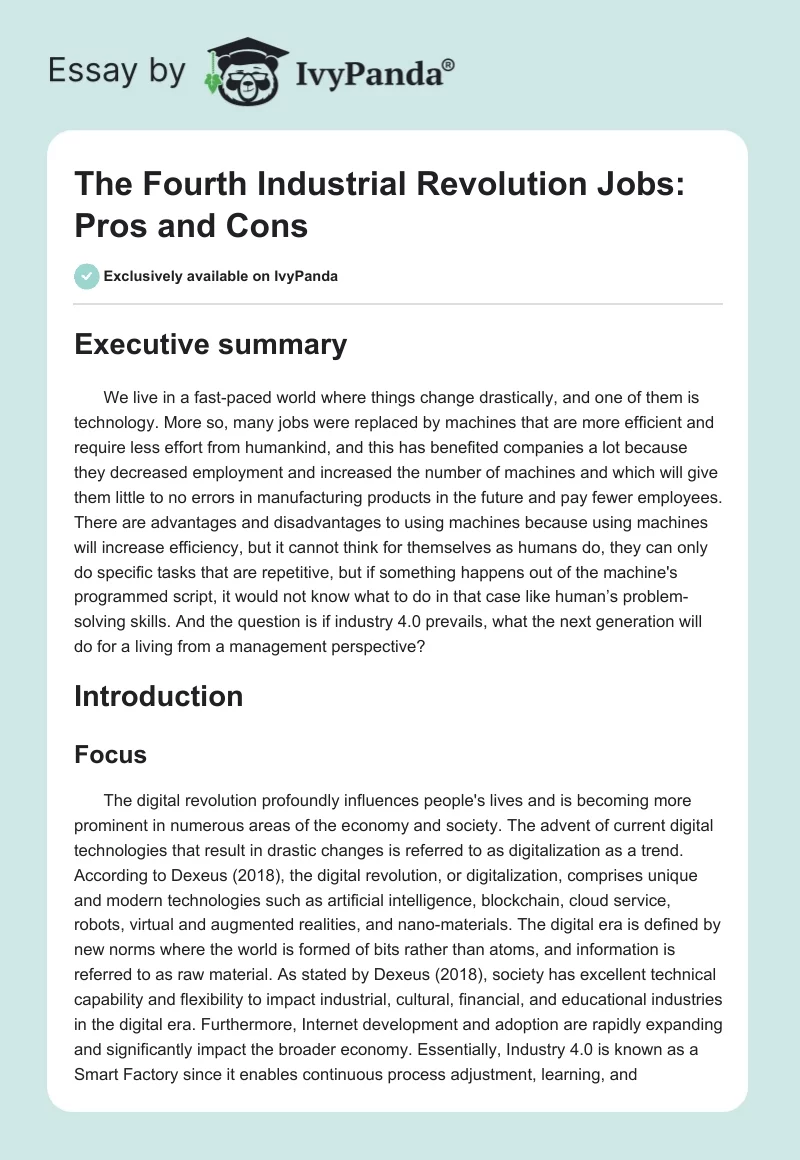 Essay by IvyPanda®

The Fourth Industrial Revolution Jobs: Pros and Cons

Exclusively available on IvyPanda

Executive summary

We live in a fast-paced world where things change drastically, and one of them is technology. More so, many jobs were replaced by machines that are more efficient and require less effort from humankind, and this has benefited companies a lot because they decreased employment and increased the number of machines and which will give them little to no errors in manufacturing products in the future and pay fewer employees. There are advantages and disadvantages to using machines because using machines will increase efficiency, but it cannot think for themselves as humans do, they can only do specific tasks that are repetitive, but if something happens out of the machine's programmed script, it would not know what to do in that case like human's problem-solving skills. And the question is if industry 4.0 prevails, what the next generation will do for a living from a management perspective?

Introduction

Focus

The digital revolution profoundly influences people's lives and is becoming more prominent in numerous areas of the economy and society. The advent of current digital technologies that result in drastic changes is referred to as digitalization as a trend. According to Dexeus (2018), the digital revolution, or digitalization, comprises unique and modern technologies such as artificial intelligence, blockchain, cloud service, robots, virtual and augmented realities, and nano-materials. The digital era is defined by new norms where the world is formed of bits rather than atoms, and information is referred to as raw material. As stated by Dexeus (2018), society has excellent technical capability and flexibility to impact industrial, cultural, financial, and educational industries in the digital era. Furthermore, Internet development and adoption are rapidly expanding and significantly impact the broader economy. Essentially, Industry 4.0 is known as a Smart Factory since it enables continuous process adjustment, learning, and